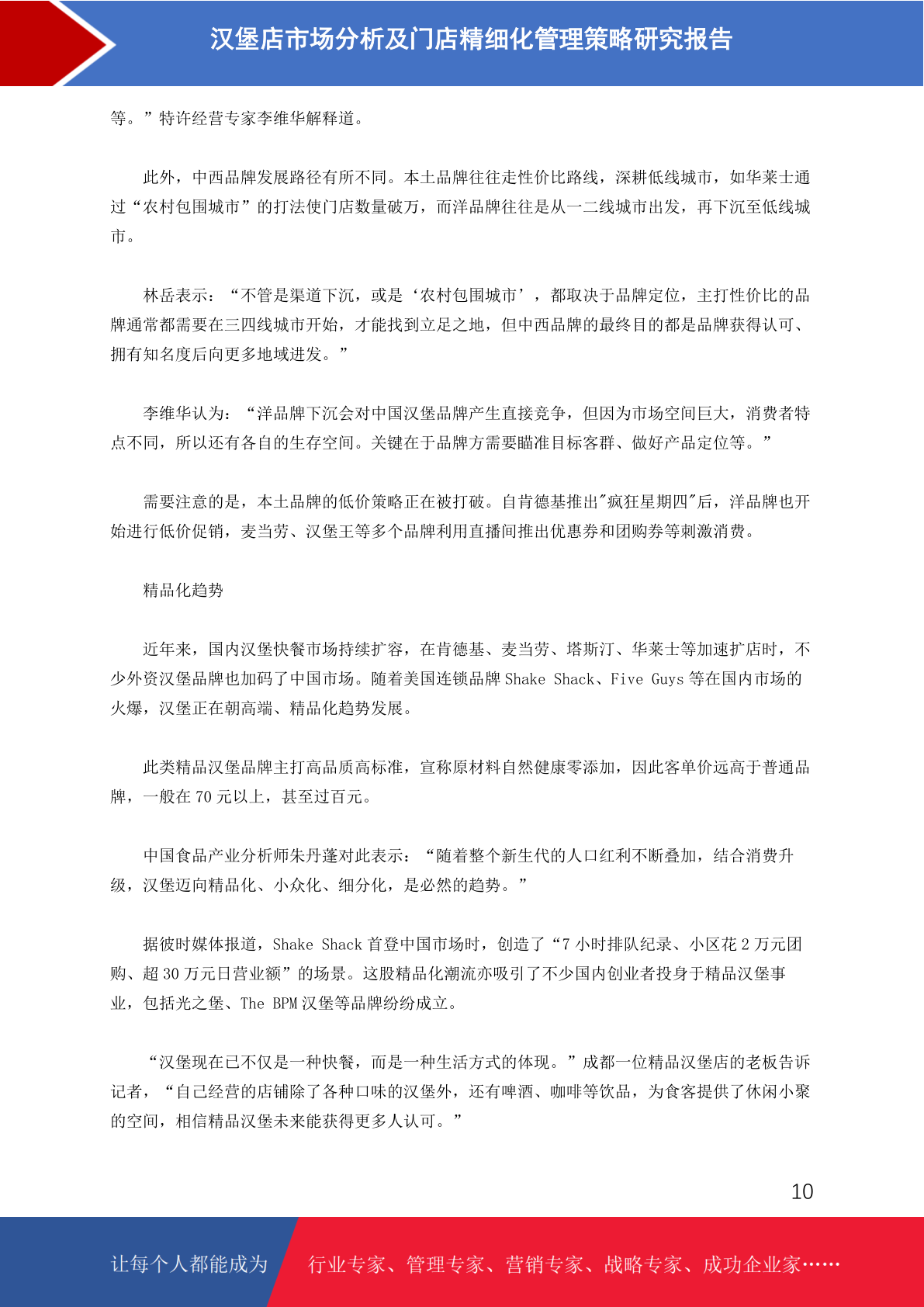 汉堡店市场分析及门店精细化管理策略研究报告

等。”特许经营专家李维华解释道。

此外，中西品牌发展路径有所不同。本土品牌往往走性价比路线，深耕低线城市，如华莱士通过“农村包围城市”的打法使门店数量破万，而洋品牌往往是从一二线城市出发，再下沉至低线城市。

林岳表示：“不管是渠道下沉，或是‘农村包围城市’，都取决于品牌定位，主打性价比的品牌通常都需要在三四线城市开始，才能找到立足之地，但中西品牌的最终目的都是品牌获得认可、拥有知名度后向更多地域进发。”

李维华认为：“洋品牌下沉会对中国汉堡品牌产生直接竞争，但因为市场空间巨大，消费者特点不同，所以还有各自的生存空间。关键在于品牌方需要瞄准目标客群、做好产品定位等。”

需要注意的是，本土品牌的低价策略正在被打破。自肯德基推出"疯狂星期四"后，洋品牌也开始进行低价促销，麦当劳、汉堡王等多个品牌利用直播间推出优惠券和团购券等刺激消费。

精品化趋势

近年来，国内汉堡快餐市场持续扩容，在肯德基、麦当劳、塔斯汀、华莱士等加速扩店时，不少外资汉堡品牌也加码了中国市场。随着美国连锁品牌 Shake Shack、Five Guys 等在国内市场的火爆，汉堡正在朝高端、精品化趋势发展。

此类精品汉堡品牌主打高品质高标准，宣称原材料自然健康零添加，因此客单价远高于普通品牌，一般在 70 元以上，甚至过百元。

中国食品产业分析师朱丹蓬对此表示：“随着整个新生代的人口红利不断叠加，结合消费升级，汉堡迈向精品化、小众化、细分化，是必然的趋势。”

据彼时媒体报道，Shake Shack 首登中国市场时，创造了“7 小时排队纪录、小区花 2 万元团购、超 30 万元日营业额”的场景。这股精品化潮流亦吸引了不少国内创业者投身于精品汉堡事业，包括光之堡、The BPM 汉堡等品牌纷纷成立。

“汉堡现在已不仅是一种快餐，而是一种生活方式的体现。”成都一位精品汉堡店的老板告诉记者，“自己经营的店铺除了各种口味的汉堡外，还有啤酒、咖啡等饮品，为食客提供了休闲小聚的空间，相信精品汉堡未来能获得更多人认可。”

10

让每个人都能成为 行业专家、管理专家、营销专家、战略专家、成功企业家……